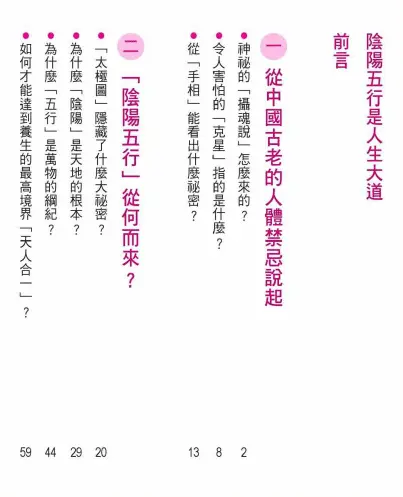 陰陽五行是人生大道

前言

一 從中國古老的人體禁忌說起

• 神祕的「攝魂說」怎麼來的？ 2

• 令人害怕的「克星」指的是什麼？ 8

• 從「手相」能看出什麼祕密？ 13

二 「陰陽五行」從何而來？

• 「太極圖」隱藏了什麼大祕密？ 20

• 為什麼「陰陽」是天地的根本？ 29

• 為什麼「五行」是萬物的綱紀？ 44

• 如何才能達到養生的最高境界「天人合一」？ 59